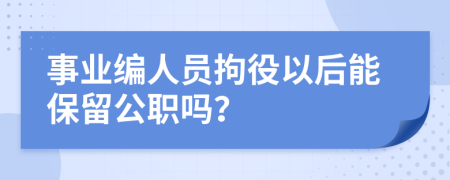 事业编人员拘役以后能保留公职吗?